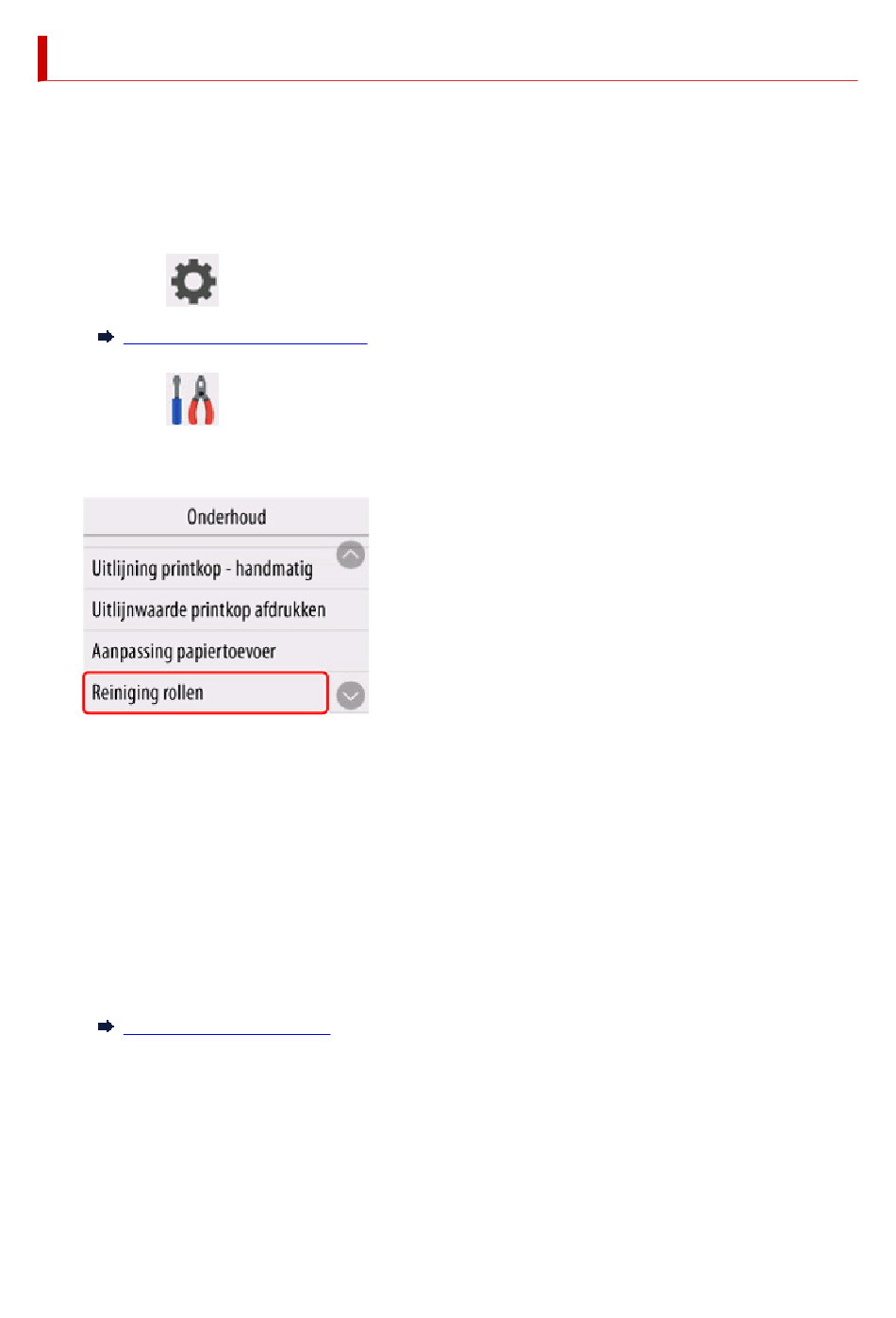 Onderhoud

Uitlijning printkop - handmatig

Uitlijnwaarde printkop afdrukken

Aanpassing papiertoevoer

Reiniging rollen